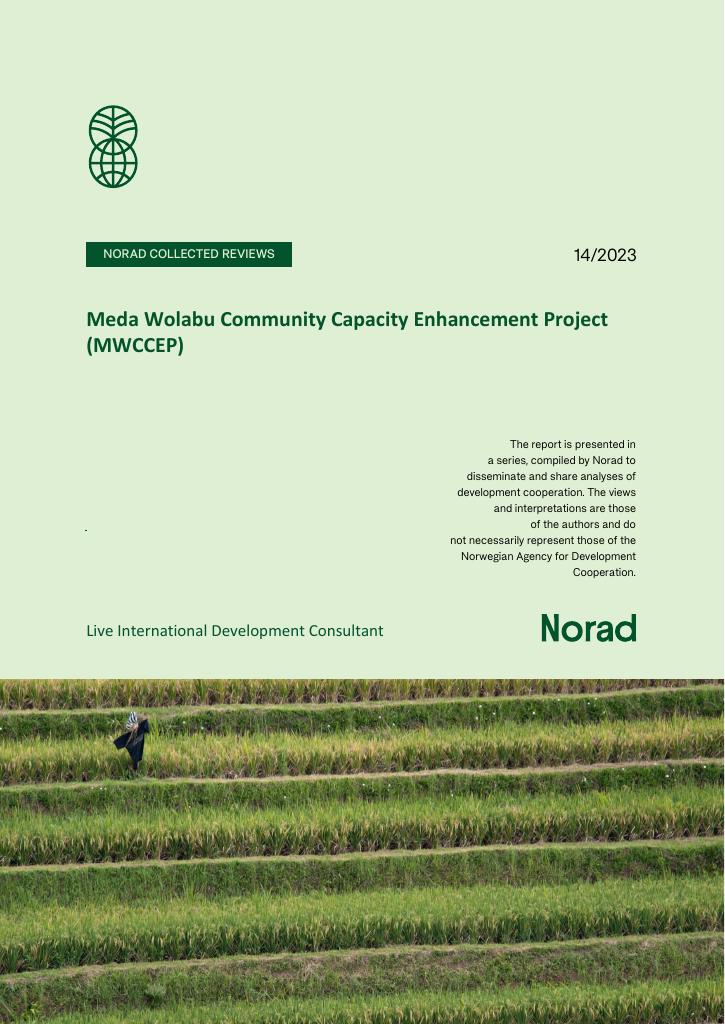 NORAD COLLECTED REVIEWS

14/2023

Meda Wolabu Community Capacity Enhancement Project (MWCCEP)

The report is presented in a series, compiled by Norad to disseminate and share analyses of development cooperation. The views and interpretations are those of the authors and do not necessarily represent those of the Norwegian Agency for Development Cooperation.

Live International Development Consultant

Norad